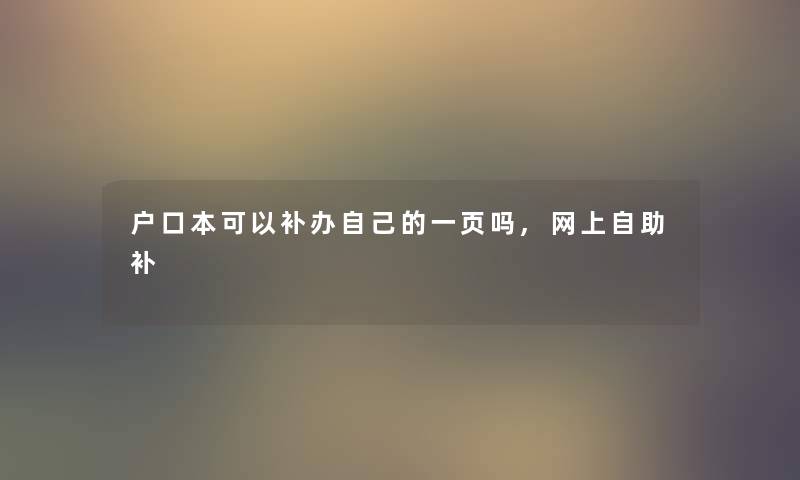 户口本可以补办自己的一页吗，网上自助补